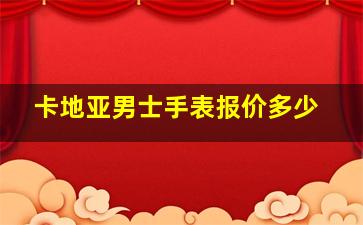 卡地亚男士手表报价多少